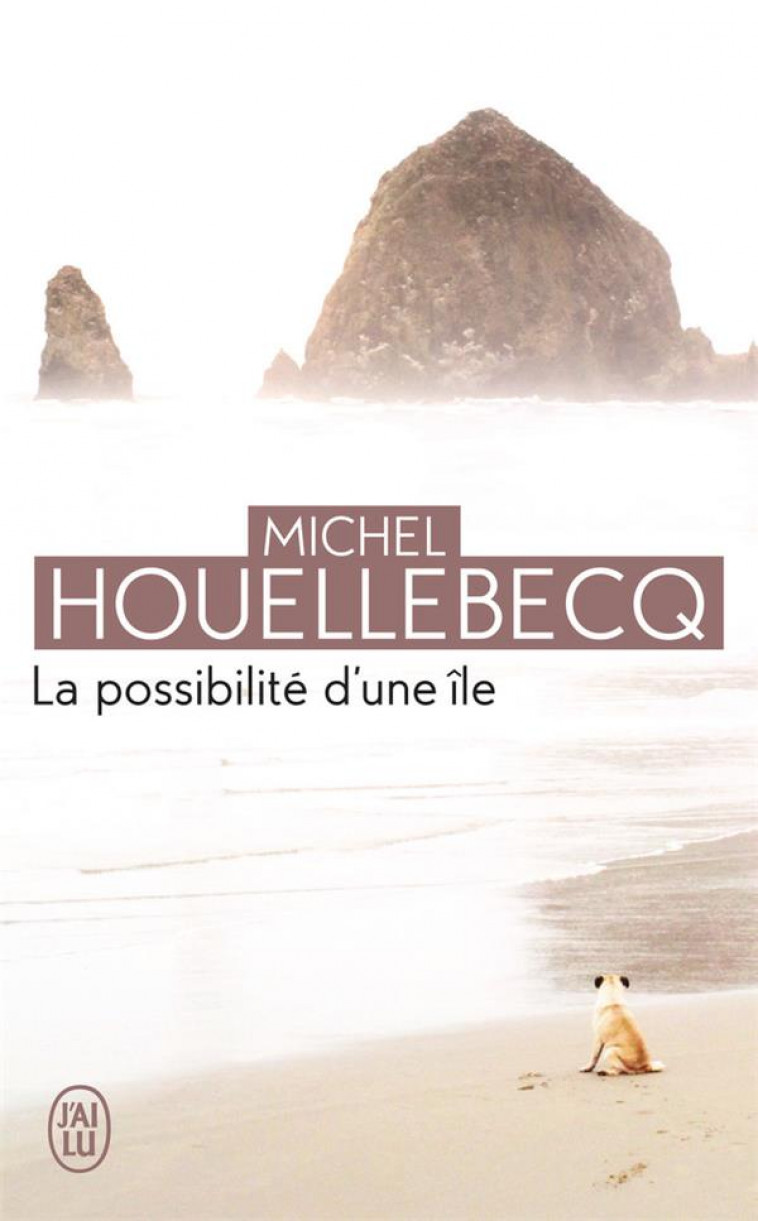 MICHEL
HOUELLEBECQ
La possibilité d'une île

J'AI LU